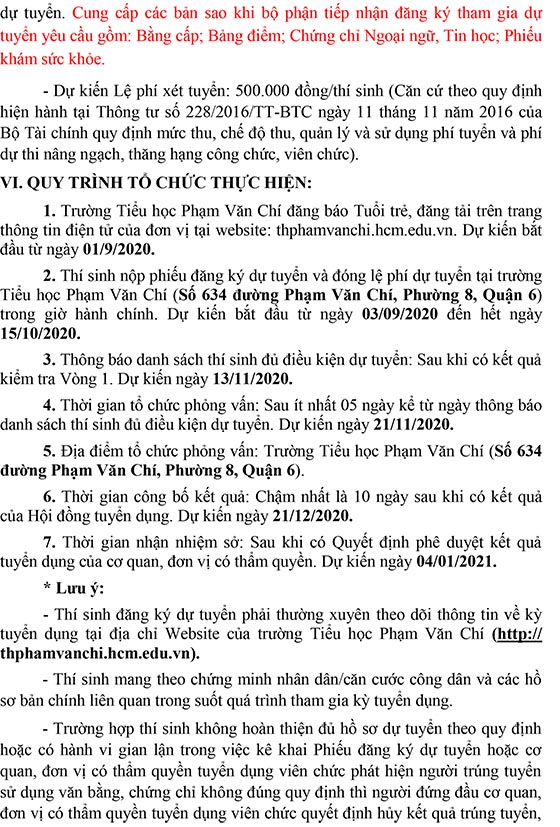 dự tuyển. Cung cấp các bản sao khi bộ phận tiếp nhận đăng ký tham gia dự tuyển yêu cầu gồm: Bằng cấp; Bảng điểm; Chứng chỉ Ngoại ngữ, Tin học; Phiếu khám sức khỏe.

- Dự kiến Lệ phí xét tuyển: 500.000 đồng/thí sinh (Căn cứ theo quy định hiện hành tại Thông tư số 228/2016/TT-BTC ngày 11 tháng 11 năm 2016 của Bộ Tài chính quy định mức thu, chế độ thu, quản lý và sử dụng phí tuyển và phí dự thi nâng ngạch, thăng hạng công chức, viên chức).

VI. QUY TRÌNH TỔ CHỨC THỰC HIỆN:

1. Trường Tiểu học Phạm Văn Chí đăng báo Tuổi trẻ, đăng tải trên trang thông tin điện tử của đơn vị tại website: thphamvanchi.hcm.edu.vn. Dự kiến bắt đầu từ ngày 01/9/2020.

2. Thí sinh nộp phiếu đăng ký dự tuyển và đóng lệ phí dự tuyển tại trường Tiểu học Phạm Văn Chí (Số 634 đường Phạm Văn Chí, Phường 8, Quận 6) trong giờ hành chính. Dự kiến bắt đầu từ ngày 03/09/2020 đến hết ngày 15/10/2020.

3. Thông báo danh sách thí sinh đủ điều kiện dự tuyển: Sau khi có kết quả kiểm tra Vòng 1. Dự kiến ngày 13/11/2020.

4. Thời gian tổ chức phỏng vấn: Sau ít nhất 05 ngày kể từ ngày thông báo danh sách thí sinh đủ điều kiện dự tuyển. Dự kiến ngày 21/11/2020.

5. Địa điểm tổ chức phỏng vấn: Trường Tiểu học Phạm Văn Chí (Số 634 đường Phạm Văn Chí, Phường 8, Quận 6).

6. Thời gian công bố kết quả: Chậm nhất là 10 ngày sau khi có kết quả của Hội đồng tuyển dụng. Dự kiến ngày 21/12/2020.

7. Thời gian nhận nhiệm sở: Sau khi có Quyết định phê duyệt kết quả tuyển dụng của cơ quan, đơn vị có thẩm quyền. Dự kiến ngày 04/01/2021.

* Lưu ý:

- Thí sinh đăng ký dự tuyển phải thường xuyên theo dõi thông tin về kỳ tuyển dụng tại địa chỉ Website của trường Tiểu học Phạm Văn Chí (http://thphamvanchi.hcm.edu.vn).

- Thí sinh mang theo chứng minh nhân dân/căn cước công dân và các hồ sơ bản chính liên quan trong suốt quá trình tham gia kỳ tuyển dụng.

- Trường hợp thí sinh không hoàn thiện đủ hồ sơ dự tuyển theo quy định hoặc có hành vi gian lận trong việc kê khai Phiếu đăng ký dự tuyển hoặc cơ quan, đơn vị có thẩm quyền tuyển dụng viên chức phát hiện người trúng tuyển sử dụng văn bằng, chứng chỉ không đúng quy định thì người đứng đầu cơ quan, đơn vị có thẩm quyền tuyển dụng viên chức quyết định hủy kết quả trúng tuyển,